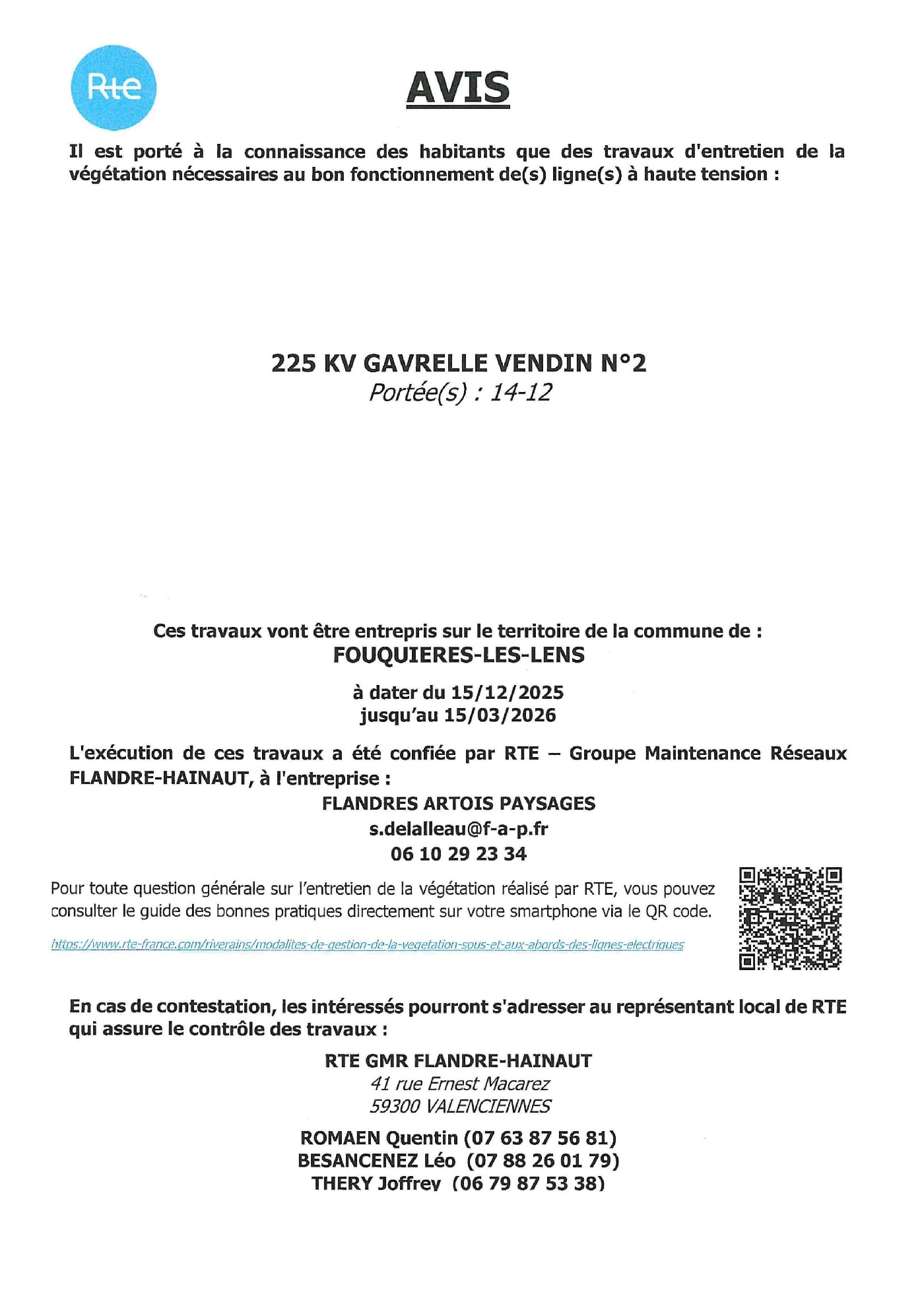 Rte

AVIS

Il est porté à la connaissance des habitants que des travaux d'entretien de la végétation nécessaires au bon fonctionnement de(s) ligne(s) à haute tension :

225 KV GAVRELLE VENDIN N°2
Portée(s) : 14-12

Ces travaux vont être entrepris sur le territoire de la commune de :
FOUQUIERES-LES-LENS

à dater du 15/12/2025
jusqu'au 15/03/2026

L'exécution de ces travaux a été confiée par RTE – Groupe Maintenance Réseaux FLANDRE-HAINAUT, à l'entreprise :

FLANDRES ARTOIS PAYSAGES
s.delalleau@f-a-p.fr
06 10 29 23 34

Pour toute question générale sur l'entretien de la végétation réalisé par RTE, vous pouvez consulter le guide des bonnes pratiques directement sur votre smartphone via le QR code.

https://www.rte-france.com/riverains/modalites-de-gestion-de-la-vegetation-sous-et-aux-abords-des-lignes-electriques

En cas de contestation, les intéressés pourront s'adresser au représentant local de RTE qui assure le contrôle des travaux :

RTE GMR FLANDRE-HAINAUT
41 rue Ernest Macarez
59300 VALENCIENNES

ROMAEN Quentin (07 63 87 56 81)
BESANCENEZ Léo (07 88 26 01 79)
THERY Joffrey (06 79 87 53 38)